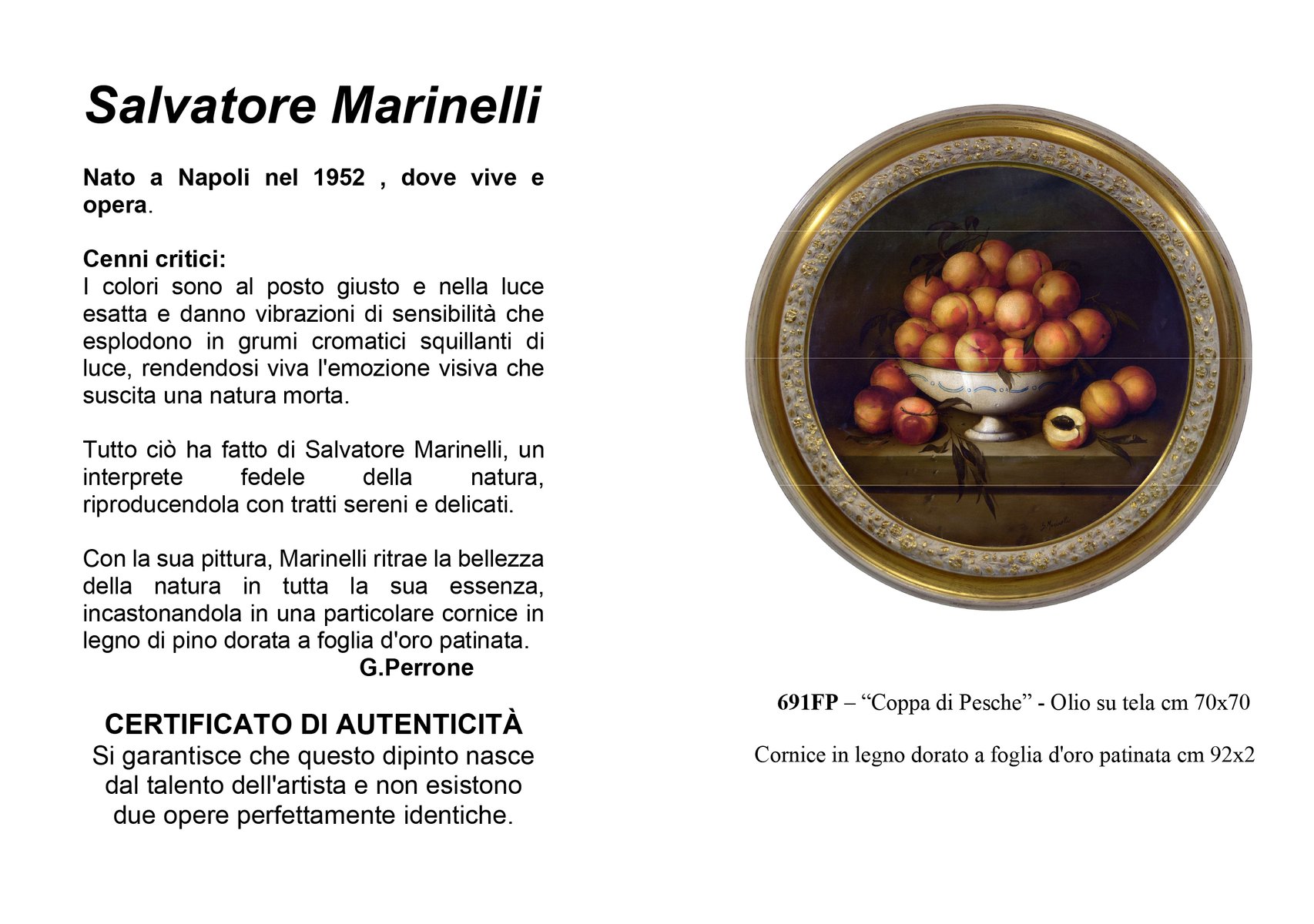 Salvatore Marinelli

Nato a Napoli nel 1952 , dove vive e opera.

Cenni critici:
I colori sono al posto giusto e nella luce esatta e danno vibrazioni di sensibilità che esplodono in grumi cromatici squillanti di luce, rendendosi viva l'emozione visiva che suscita una natura morta.

Tutto ciò ha fatto di Salvatore Marinelli, un interprete fedele della natura, riproducendola con tratti sereni e delicati.

Con la sua pittura, Marinelli ritrae la bellezza della natura in tutta la sua essenza, incastonandola in una particolare cornice in legno di pino dorata a foglia d'oro patinata.
G.Perrone

CERTIFICATO DI AUTENTICITÀ
Si garantisce che questo dipinto nasce dal talento dell'artista e non esistono due opere perfettamente identiche.

S. Marinelli

691FP – “Coppa di Pesche” - Olio su tela cm 70x70

Cornice in legno dorato a foglia d'oro patinata cm 92x2